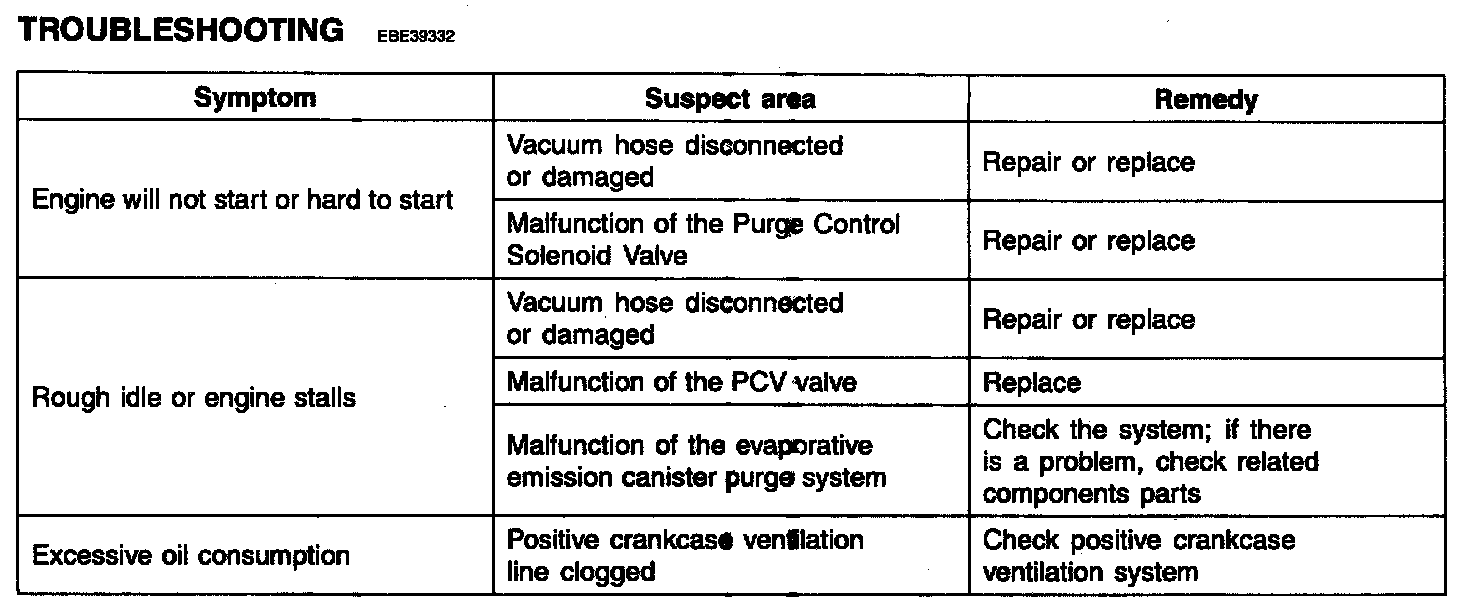 TROUBLESHOOTING EBE39332

| Symptom | Suspect area | Remedy |
|---|---|---|
| Engine will not start or hard to start | Vacuum hose disconnected or damaged | Repair or replace |
| | Malfunction of the Purge Control Solenoid Valve | Repair or replace |
| Rough idle or engine stalls | Vacuum hose disconnected or damaged | Repair or replace |
| | Malfunction of the PCV valve | Replace |
| | Malfunction of the evaporative emission canister purge system | Check the system; if there is a problem, check related components parts |
| Excessive oil consumption | Positive crankcase ventilation line clogged | Check positive crankcase ventilation system |